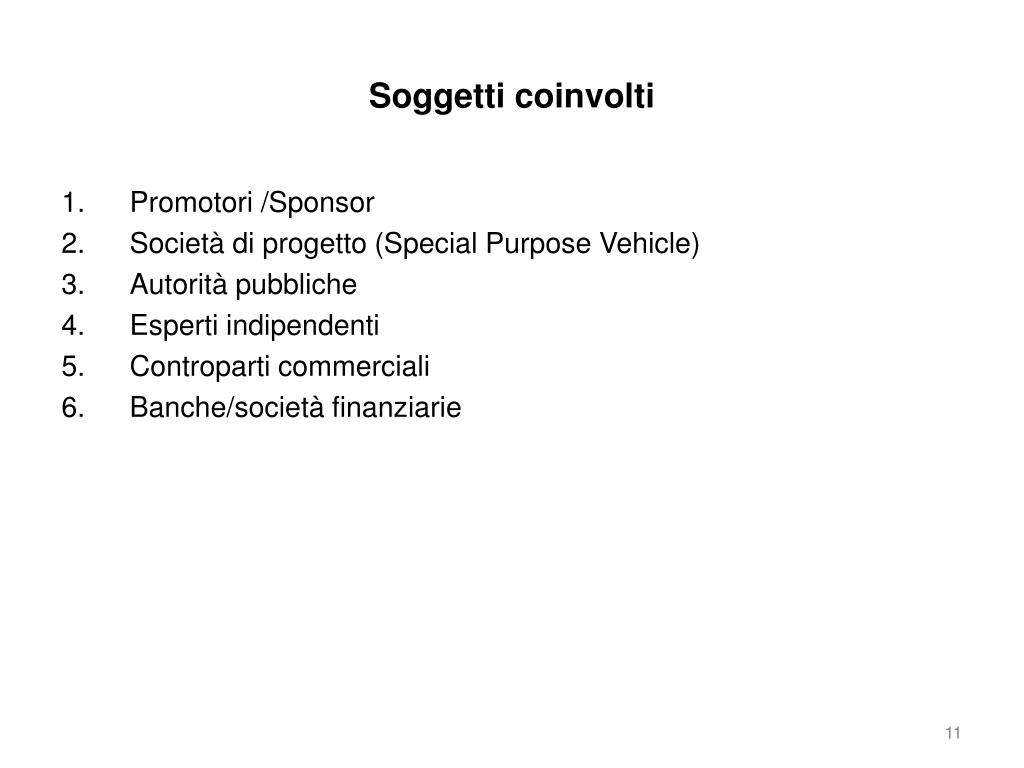 Soggetti coinvolti

1. Promotori /Sponsor
2. Società di progetto (Special Purpose Vehicle)
3. Autorità pubbliche
4. Esperti indipendenti
5. Controparti commerciali
6. Banche/società finanziarie

11